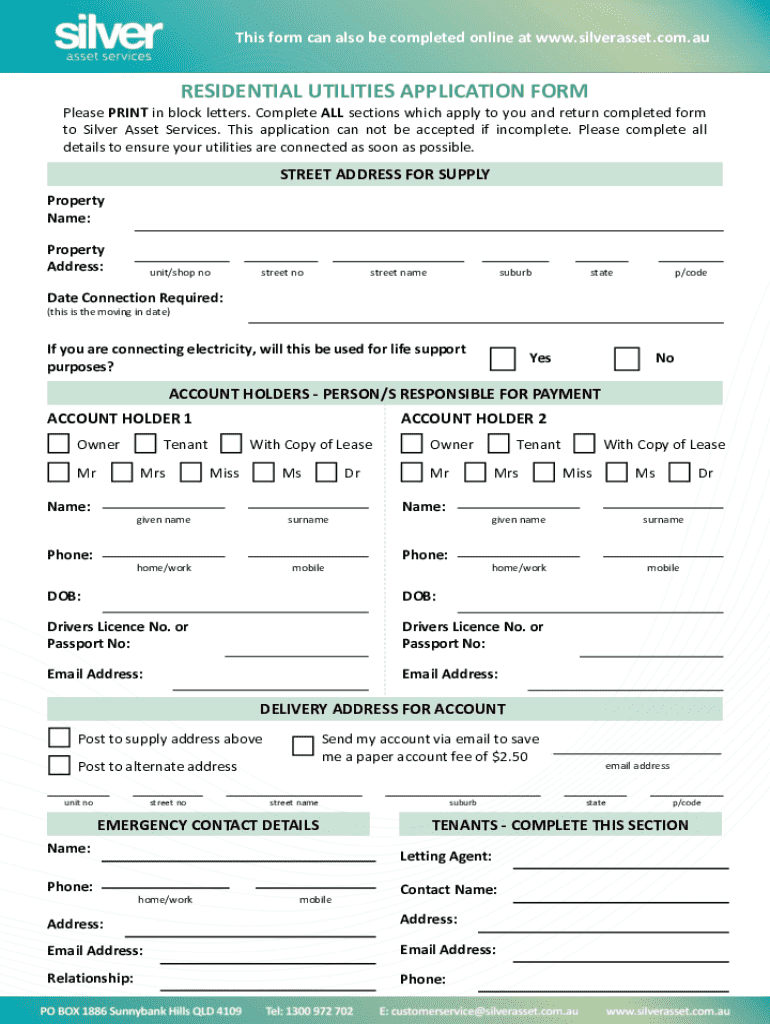 silver
asset services

This form can also be completed online at www.silverasset.com.au

RESIDENTIAL UTILITIES APPLICATION FORM

Please PRINT in block letters. Complete ALL sections which apply to you and return completed form to Silver Asset Services. This application can not be accepted if incomplete. Please complete all details to ensure your utilities are connected as soon as possible.

STREET ADDRESS FOR SUPPLY

Property Name:

Property Address: unit/shop no street no street name suburb state p/code

Date Connection Required:
(this is the moving in date)

If you are connecting electricity, will this be used for life support purposes? Yes No

ACCOUNT HOLDERS - PERSON/S RESPONSIBLE FOR PAYMENT

ACCOUNT HOLDER 1

Owner Tenant With Copy of Lease
Mr Mrs Miss Ms Dr

Name: given name surname

Phone: home/work mobile

DOB:

Drivers Licence No. or Passport No:

Email Address:

ACCOUNT HOLDER 2

Owner Tenant With Copy of Lease
Mr Mrs Miss Ms Dr

Name: given name surname

Phone: home/work mobile

DOB:

Drivers Licence No. or Passport No:

Email Address:

DELIVERY ADDRESS FOR ACCOUNT

Post to supply address above
Post to alternate address

Send my account via email to save me a paper account fee of $2.50

email address

unit no street no street name suburb state p/code

EMERGENCY CONTACT DETAILS

Name:

Phone: home/work mobile

Address:

Email Address:

Relationship:

TENANTS - COMPLETE THIS SECTION

Letting Agent:

Contact Name:

Address:

Email Address:

Phone:

PO BOX 1886 Sunnybank Hills QLD 4109 Tel: 1300 972 702 E: customerservice@silverasset.com.au www.silverasset.com.au